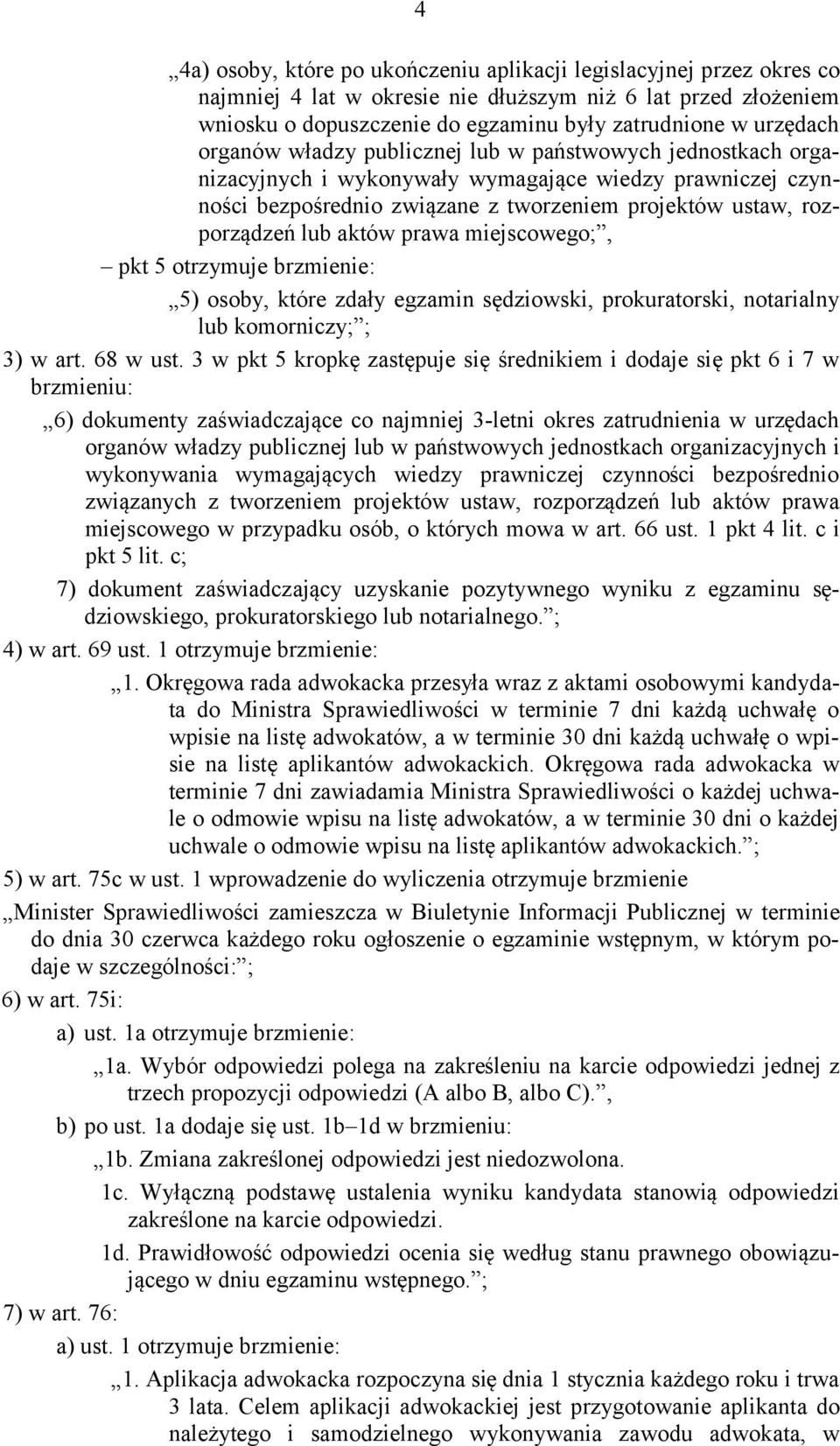 4

„4a) osoby, które po ukończeniu aplikacji legislacyjnej przez okres co najmniej 4 lat w okresie nie dłuższym niż 6 lat przed złożeniem wniosku o dopuszczenie do egzaminu były zatrudnione w urzędach organów władzy publicznej lub w państwowych jednostkach organizacyjnych i wykonywały wymagające wiedzy prawniczej czynności bezpośrednio związane z tworzeniem projektów ustaw, rozporządzeń lub aktów prawa miejscowego;”,

– pkt 5 otrzymuje brzmienie:

„5) osoby, które zdały egzamin sędziowski, prokuratorski, notarialny lub komorniczy;”;

3) w art. 68 w ust. 3 w pkt 5 kropkę zastępuje się średnikiem i dodaje się pkt 6 i 7 w brzmieniu:

„6) dokumenty zaświadczające co najmniej 3-letni okres zatrudnienia w urzędach organów władzy publicznej lub w państwowych jednostkach organizacyjnych i wykonywania wymagających wiedzy prawniczej czynności bezpośrednio związanych z tworzeniem projektów ustaw, rozporządzeń lub aktów prawa miejscowego w przypadku osób, o których mowa w art. 66 ust. 1 pkt 4 lit. c i pkt 5 lit. c;

7) dokument zaświadczający uzyskanie pozytywnego wyniku z egzaminu sędziowskiego, prokuratorskiego lub notarialnego.”;

4) w art. 69 ust. 1 otrzymuje brzmienie:

„1. Okręgowa rada adwokacka przesyła wraz z aktami osobowymi kandydata do Ministra Sprawiedliwości w terminie 7 dni każdą uchwałę o wpisie na listę adwokatów, a w terminie 30 dni każdą uchwałę o wpisie na listę aplikantów adwokackich. Okręgowa rada adwokacka w terminie 7 dni zawiadamia Ministra Sprawiedliwości o każdej uchwale o odmowie wpisu na listę adwokatów, a w terminie 30 dni o każdej uchwale o odmowie wpisu na listę aplikantów adwokackich.”;

5) w art. 75c w ust. 1 wprowadzenie do wyliczenia otrzymuje brzmienie

„Minister Sprawiedliwości zamieszcza w Biuletynie Informacji Publicznej w terminie do dnia 30 czerwca każdego roku ogłoszenie o egzaminie wstępnym, w którym podaje w szczególności:”;

6) w art. 75i:

a) ust. 1a otrzymuje brzmienie:

„1a. Wybór odpowiedzi polega na zakreśleniu na karcie odpowiedzi jednej z trzech propozycji odpowiedzi (A albo B, albo C).”,

b) po ust. 1a dodaje się ust. 1b–1d w brzmieniu:

„1b. Zmiana zakreślonej odpowiedzi jest niedozwolona.

1c. Wyłączną podstawę ustalenia wyniku kandydata stanowią odpowiedzi zakreślone na karcie odpowiedzi.

1d. Prawidłowość odpowiedzi ocenia się według stanu prawnego obowiązującego w dniu egzaminu wstępnego.”;

7) w art. 76:

a) ust. 1 otrzymuje brzmienie:

„1. Aplikacja adwokacka rozpoczyna się dnia 1 stycznia każdego roku i trwa 3 lata. Celem aplikacji adwokackiej jest przygotowanie aplikanta do należytego i samodzielnego wykonywania zawodu adwokata, w